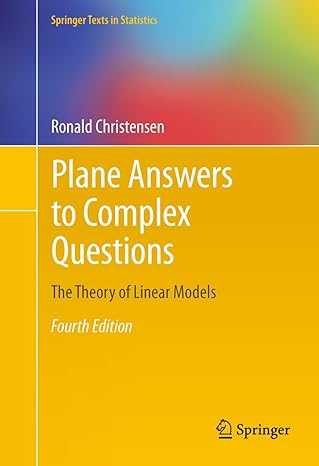 Springer Texts in Statistics

Ronald Christensen

Plane Answers to Complex Questions

The Theory of Linear Models

Fourth Edition

Springer